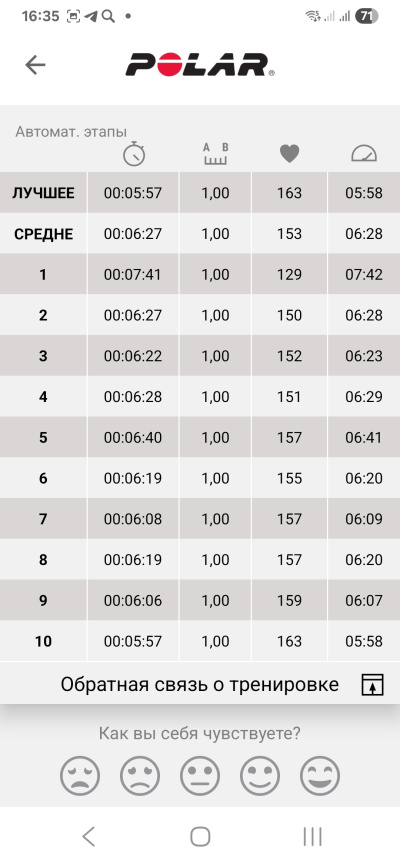 16:35 71

POLAR

Автомат. этапы

|  |  | A B |  |  |
|---|---|---|---|---|
| ЛУЧШЕЕ | 00:05:57 | 1,00 | 163 | 05:58 |
| СРЕДНЕ | 00:06:27 | 1,00 | 153 | 06:28 |
| 1 | 00:07:41 | 1,00 | 129 | 07:42 |
| 2 | 00:06:27 | 1,00 | 150 | 06:28 |
| 3 | 00:06:22 | 1,00 | 152 | 06:23 |
| 4 | 00:06:28 | 1,00 | 151 | 06:29 |
| 5 | 00:06:40 | 1,00 | 157 | 06:41 |
| 6 | 00:06:19 | 1,00 | 155 | 06:20 |
| 7 | 00:06:08 | 1,00 | 157 | 06:09 |
| 8 | 00:06:19 | 1,00 | 157 | 06:20 |
| 9 | 00:06:06 | 1,00 | 159 | 06:07 |
| 10 | 00:05:57 | 1,00 | 163 | 05:58 |

Обратная связь о тренировке

Как вы себя чувствуете?